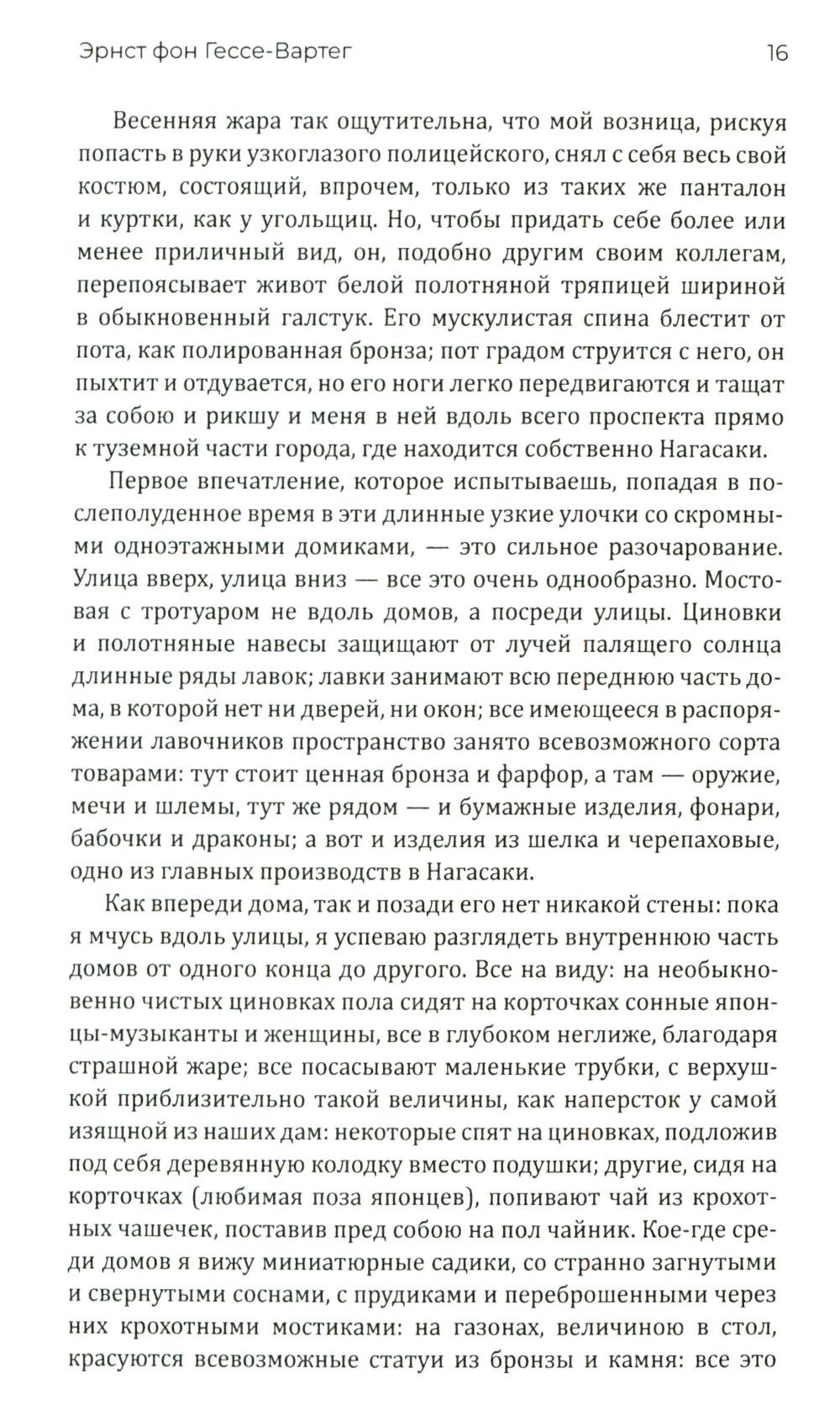 Эрнст фон Гессе-Вартег 16

Весенняя жара так ощутительна, что мой возница, рискуя попасть в руки узкоглазого полицейского, снял с себя весь свой костюм, состоящий, впрочем, только из таких же панталон и куртки, как у угольщиц. Но, чтобы придать себе более или менее приличный вид, он, подобно другим своим коллегам, перепоясывает живот белой полотняной тряпицей шириной в обыкновенный галстук. Его мускулистая спина блестит от пота, как полированная бронза; пот градом струится с него, он пыхтит и отдувается, но его ноги легко передвигаются и тащат за собою и рикшу и меня в ней вдоль всего проспекта прямо к туземной части города, где находится собственно Нагасаки.

Первое впечатление, которое испытываешь, попадая в послеполуденное время в эти длинные узкие улочки со скромными одноэтажными домиками, — это сильное разочарование. Улица вверх, улица вниз — все это очень однообразно. Мостовая с тротуаром не вдоль домов, а посреди улицы. Циновки и полотняные навесы защищают от лучей палящего солнца длинные ряды лавок; лавки занимают всю переднюю часть дома, в которой нет ни дверей, ни окон; все имеющееся в распоряжении лавочников пространство занято всевозможного сорта товарами: тут стоит ценная бронза и фарфор, а там — оружие, мечи и шлемы, тут же рядом — и бумажные изделия, фонари, бабочки и драконы; а вот и изделия из шелка и черепаховые, одно из главных производств в Нагасаки.

Как впереди дома, так и позади его нет никакой стены: пока я мчусь вдоль улицы, я успеваю разглядеть внутреннюю часть домов от одного конца до другого. Все на виду: на необыкновенно чистых циновках пола сидят на корточках сонные японцы-музыканты и женщины, все в глубоком неглиже, благодаря страшной жаре; все посасывают маленькие трубки, с верхушкой приблизительно такой величины, как наперсток у самой изящной из наших дам: некоторые спят на циновках, подложив под себя деревянную колодку вместо подушки; другие, сидя на корточках (любимая поза японцев), попивают чай из крохотных чашечек, поставив пред собою на пол чайник. Кое-где среди домов я вижу миниатюрные садики, со странно загнутыми и свернутыми соснами, с прудиками и переброшенными через них крохотными мостиками: на газонах, величиною в стол, красуются всевозможные статуи из бронзы и камня: все это